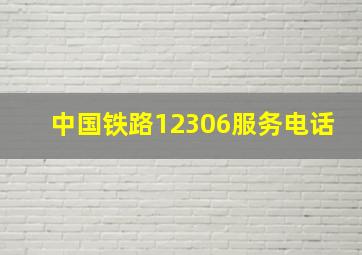 中国铁路12306服务电话